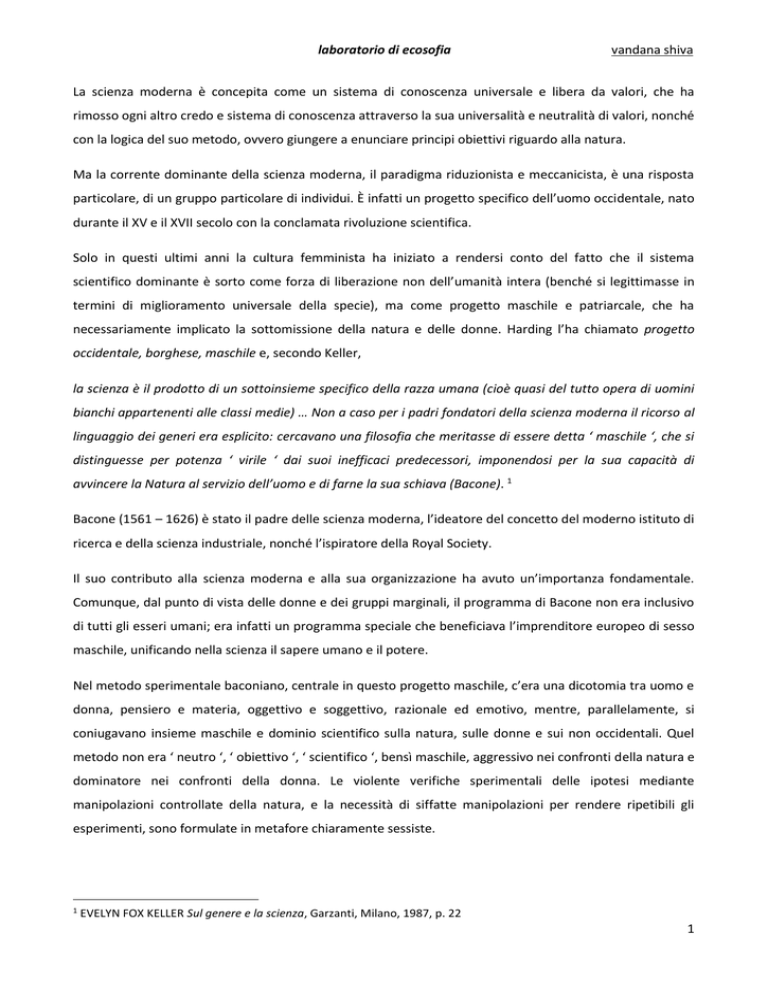 laboratorio di ecosofia vandana shiva

La scienza moderna è concepita come un sistema di conoscenza universale e libera da valori, che ha rimosso ogni altro credo e sistema di conoscenza attraverso la sua universalità e neutralità di valori, nonché con la logica del suo metodo, ovvero giungere a enunciare principi obiettivi riguardo alla natura.

Ma la corrente dominante della scienza moderna, il paradigma riduzionista e meccanicista, è una risposta particolare, di un gruppo particolare di individui. È infatti un progetto specifico dell'uomo occidentale, nato durante il XV e il XVII secolo con la conclamata rivoluzione scientifica.

Solo in questi ultimi anni la cultura femminista ha iniziato a rendersi conto del fatto che il sistema scientifico dominante è sorto come forza di liberazione non dell'umanità intera (benché si legittimasse in termini di miglioramento universale della specie), ma come progetto maschile e patriarcale, che ha necessariamente implicato la sottomissione della natura e delle donne. Harding l'ha chiamato progetto occidentale, borghese, maschile e, secondo Keller,

la scienza è il prodotto di un sottoinsieme specifico della razza umana (cioè quasi del tutto opera di uomini bianchi appartenenti alle classi medie) … Non a caso per i padri fondatori della scienza moderna il ricorso al linguaggio dei generi era esplicito: cercavano una filosofia che meritasse di essere detta ' maschile ', che si distinguesse per potenza ' virile ' dai suoi inefficaci predecessori, imponendosi per la sua capacità di avvincere la Natura al servizio dell'uomo e di farne la sua schiava (Bacone). $^1$

Bacone (1561 – 1626) è stato il padre delle scienza moderna, l'ideatore del concetto del moderno istituto di ricerca e della scienza industriale, nonché l'ispiratore della Royal Society.

Il suo contributo alla scienza moderna e alla sua organizzazione ha avuto un'importanza fondamentale. Comunque, dal punto di vista delle donne e dei gruppi marginali, il programma di Bacone non era inclusivo di tutti gli esseri umani; era infatti un programma speciale che beneficiava l'imprenditore europeo di sesso maschile, unificando nella scienza il sapere umano e il potere.

Nel metodo sperimentale baconiano, centrale in questo progetto maschile, c'era una dicotomia tra uomo e donna, pensiero e materia, oggettivo e soggettivo, razionale ed emotivo, mentre, parallelamente, si coniugavano insieme maschile e dominio scientifico sulla natura, sulle donne e sui non occidentali. Quel metodo non era ' neutro ', ' obiettivo ', ' scientifico ', bensì maschile, aggressivo nei confronti della natura e dominatore nei confronti della donna. Le violente verifiche sperimentali delle ipotesi mediante manipolazioni controllate della natura, e la necessità di siffatte manipolazioni per rendere ripetibili gli esperimenti, sono formulate in metafore chiaramente sessiste.

$^1$ EVELYN FOX KELLER Sul genere e la scienza, Garzanti, Milano, 1987, p. 22

1